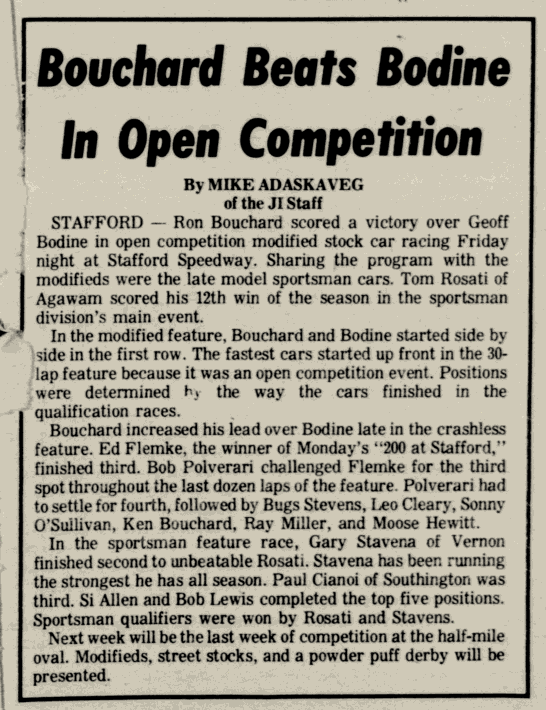 Bouchard Beats Bodine In Open Competition

By MIKE ADASKAVEG
of the JI Staff

STAFFORD — Ron Bouchard scored a victory over Geoff Bodine in open competition modified stock car racing Friday night at Stafford Speedway. Sharing the program with the modifieds were the late model sportsman cars. Tom Rosati of Agawam scored his 12th win of the season in the sportsman division's main event.

In the modified feature, Bouchard and Bodine started side by side in the first row. The fastest cars started up front in the 30-lap feature because it was an open competition event. Positions were determined by the way the cars finished in the qualification races.

Bouchard increased his lead over Bodine late in the crashless feature. Ed Flemke, the winner of Monday's "200 at Stafford," finished third. Bob Polverari challenged Flemke for the third spot throughout the last dozen laps of the feature. Polverari had to settle for fourth, followed by Bugs Stevens, Leo Cleary, Sonny O'Sullivan, Ken Bouchard, Ray Miller, and Moose Hewitt.

In the sportsman feature race, Gary Stavena of Vernon finished second to unbeatable Rosati. Stavena has been running the strongest he has all season. Paul Cianoi of Southington was third. Si Allen and Bob Lewis completed the top five positions. Sportsman qualifiers were won by Rosati and Stavens.

Next week will be the last week of competition at the half-mile oval. Modifieds, street stocks, and a powder puff derby will be presented.